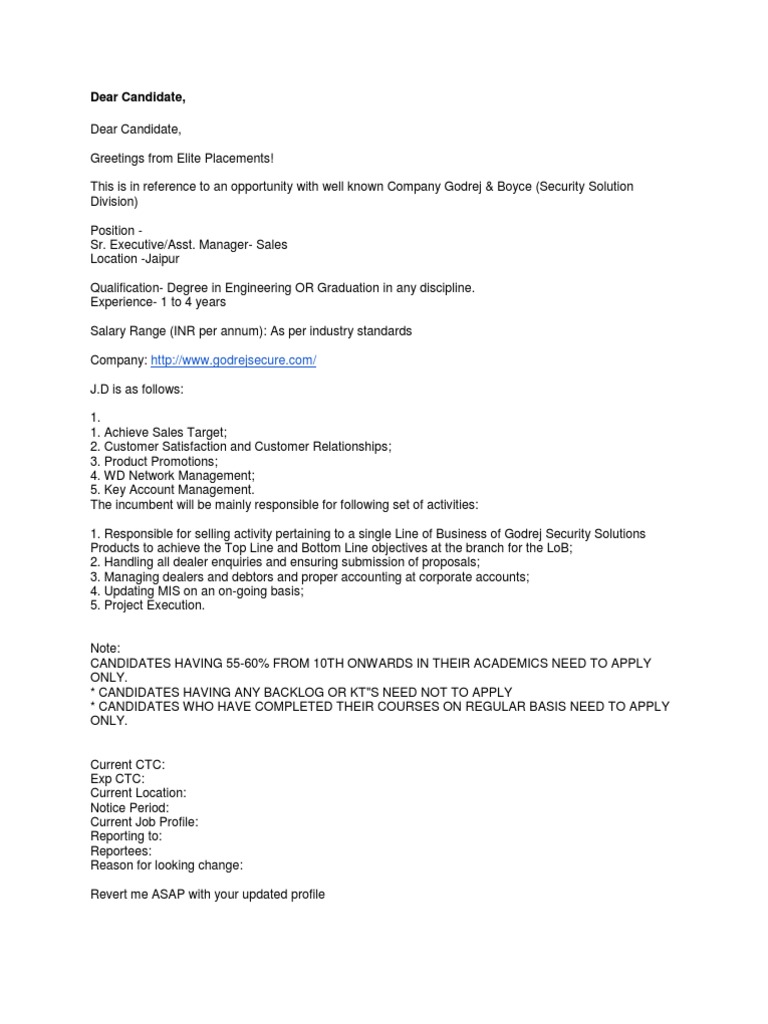 Dear Candidate,

Dear Candidate,

Greetings from Elite Placements!

This is in reference to an opportunity with well known Company Godrej & Boyce (Security Solution Division)

Position -
Sr. Executive/Asst. Manager- Sales
Location -Jaipur

Qualification- Degree in Engineering OR Graduation in any discipline.
Experience- 1 to 4 years

Salary Range (INR per annum): As per industry standards

Company: http://www.godrejsecure.com/

J.D is as follows:

1.
1. Achieve Sales Target;
2. Customer Satisfaction and Customer Relationships;
3. Product Promotions;
4. WD Network Management;
5. Key Account Management.
The incumbent will be mainly responsible for following set of activities:

1. Responsible for selling activity pertaining to a single Line of Business of Godrej Security Solutions Products to achieve the Top Line and Bottom Line objectives at the branch for the LoB;
2. Handling all dealer enquiries and ensuring submission of proposals;
3. Managing dealers and debtors and proper accounting at corporate accounts;
4. Updating MIS on an on-going basis;
5. Project Execution.

Note:
CANDIDATES HAVING 55-60% FROM 10TH ONWARDS IN THEIR ACADEMICS NEED TO APPLY ONLY.
* CANDIDATES HAVING ANY BACKLOG OR KT"S NEED NOT TO APPLY
* CANDIDATES WHO HAVE COMPLETED THEIR COURSES ON REGULAR BASIS NEED TO APPLY ONLY.

Current CTC:
Exp CTC:
Current Location:
Notice Period:
Current Job Profile:
Reporting to:
Reportees:
Reason for looking change:

Revert me ASAP with your updated profile